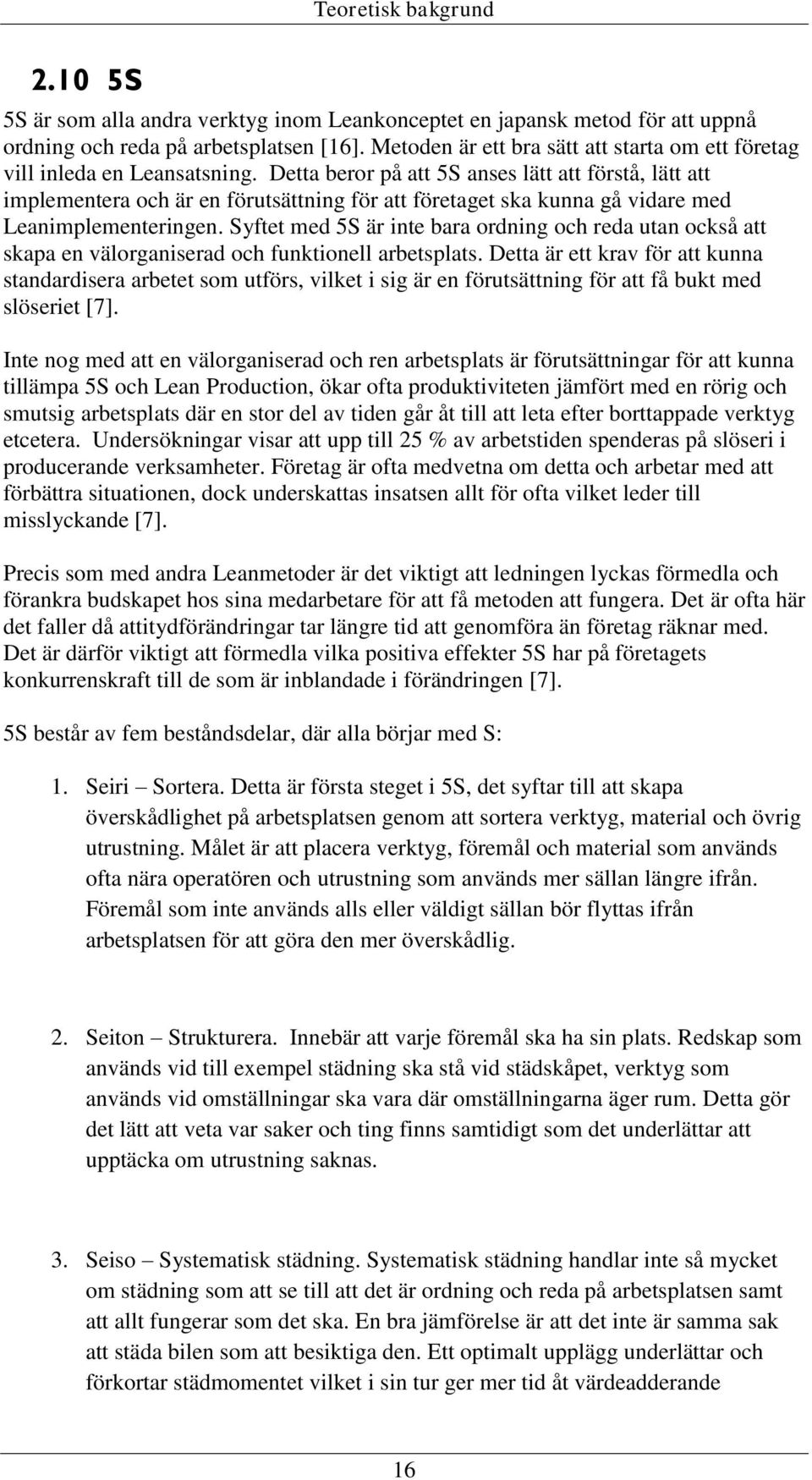 Teoretisk bakgrund

2.10 5S

5S är som alla andra verktyg inom Leankonceptet en japansk metod för att uppnå ordning och reda på arbetsplatsen [16]. Metoden är ett bra sätt att starta om ett företag vill inleda en Leansatsning. Detta beror på att 5S anses lätt att förstå, lätt att implementera och är en förutsättning för att företaget ska kunna gå vidare med Leanimplementeringen. Syftet med 5S är inte bara ordning och reda utan också att skapa en välorganiserad och funktionell arbetsplats. Detta är ett krav för att kunna standardisera arbetet som utförs, vilket i sig är en förutsättning för att få bukt med slöseriet [7].

Inte nog med att en välorganiserad och ren arbetsplats är förutsättningar för att kunna tillämpa 5S och Lean Production, ökar ofta produktiviteten jämfört med en rörig och smutsig arbetsplats där en stor del av tiden går åt till att leta efter borttappade verktyg etcetera. Undersökningar visar att upp till 25 % av arbetstiden spenderas på slöseri i producerande verksamheter. Företag är ofta medvetna om detta och arbetar med att förbättra situationen, dock underskattas insatsen allt för ofta vilket leder till misslyckande [7].

Precis som med andra Leanmetoder är det viktigt att ledningen lyckas förmedla och förankra budskapet hos sina medarbetare för att få metoden att fungera. Det är ofta här det faller då attitydförändringar tar längre tid att genomföra än företag räknar med. Det är därför viktigt att förmedla vilka positiva effekter 5S har på företagets konkurrenskraft till de som är inblandade i förändringen [7].

5S består av fem beståndsdelar, där alla börjar med S:

1. Seiri – Sortera. Detta är första steget i 5S, det syftar till att skapa överskådlighet på arbetsplatsen genom att sortera verktyg, material och övrig utrustning. Målet är att placera verktyg, föremål och material som används ofta nära operatören och utrustning som används mer sällan längre ifrån. Föremål som inte används alls eller väldigt sällan bör flyttas ifrån arbetsplatsen för att göra den mer överskådlig.

2. Seiton – Strukturera. Innebär att varje föremål ska ha sin plats. Redskap som används vid till exempel städning ska stå vid städskåpet, verktyg som används vid omställningar ska vara där omställningarna äger rum. Detta gör det lätt att veta var saker och ting finns samtidigt som det underlättar att upptäcka om utrustning saknas.

3. Seiso – Systematisk städning. Systematisk städning handlar inte så mycket om städning som att se till att det är ordning och reda på arbetsplatsen samt att allt fungerar som det ska. En bra jämförelse är att det inte är samma sak att städa bilen som att besiktiga den. Ett optimalt upplägg underlättar och förkortar städmomentet vilket i sin tur ger mer tid åt värdeadderande

16